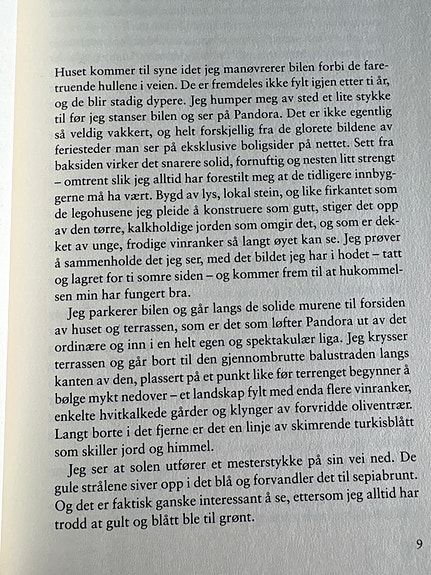 Huset kommer til syne idet jeg manøvrerer bilen forbi de faretruende hullene i veien. De er fremdeles ikke fylt igjen etter ti år, og de blir stadig dypere. Jeg humper meg av sted et lite stykke til før jeg stanser bilen og ser på Pandora. Det er ikke egentlig så veldig vakkert, og helt forskjellig fra de glorete bildene av feriesteder man ser på eksklusive boligsider på nettet. Sett fra baksiden virker det snarere solid, fornuftig og nesten litt strengt – omtrent slik jeg alltid har forestilt meg at de tidligere innbyggerne må ha vært. Bygd av lys, lokal stein, og like firkantet som de legohusene jeg pleide å konstruere som gutt, stiger det opp av den tørre, kalkholdige jorden som omgir det, og som er dekket av unge, frodige vinranker så langt øyet kan se. Jeg prøver å sammenholde det jeg ser, med det bildet jeg har i hodet – tatt og lagret for ti somre siden – og kommer frem til at hukommelsen min har fungert bra.

Jeg parkerer bilen og går langs de solide murene til forsiden av huset og terrassen, som er det som løfter Pandora ut av det ordinære og inn i en helt egen og spektakulær liga. Jeg krysser terrassen og går bort til den gjennombrutte balustraden langs kanten av den, plassert på et punkt like før terrenget begynner å bølge mykt nedover – et landskap fylt med enda flere vinranker, enkelte hvitkalkede gårder og klynger av forvridde oliventrær. Langt borte i det fjerne er det en linje av skimrende turkisblått som skiller jord og himmel.

Jeg ser at solen utfører et mesterstykke på sin vei ned. De gule strålene siver opp i det blå og forvandler det til sepiabrunt. Og det er faktisk ganske interessant å se, ettersom jeg alltid har trodd at gult og blått ble til grønt.

9